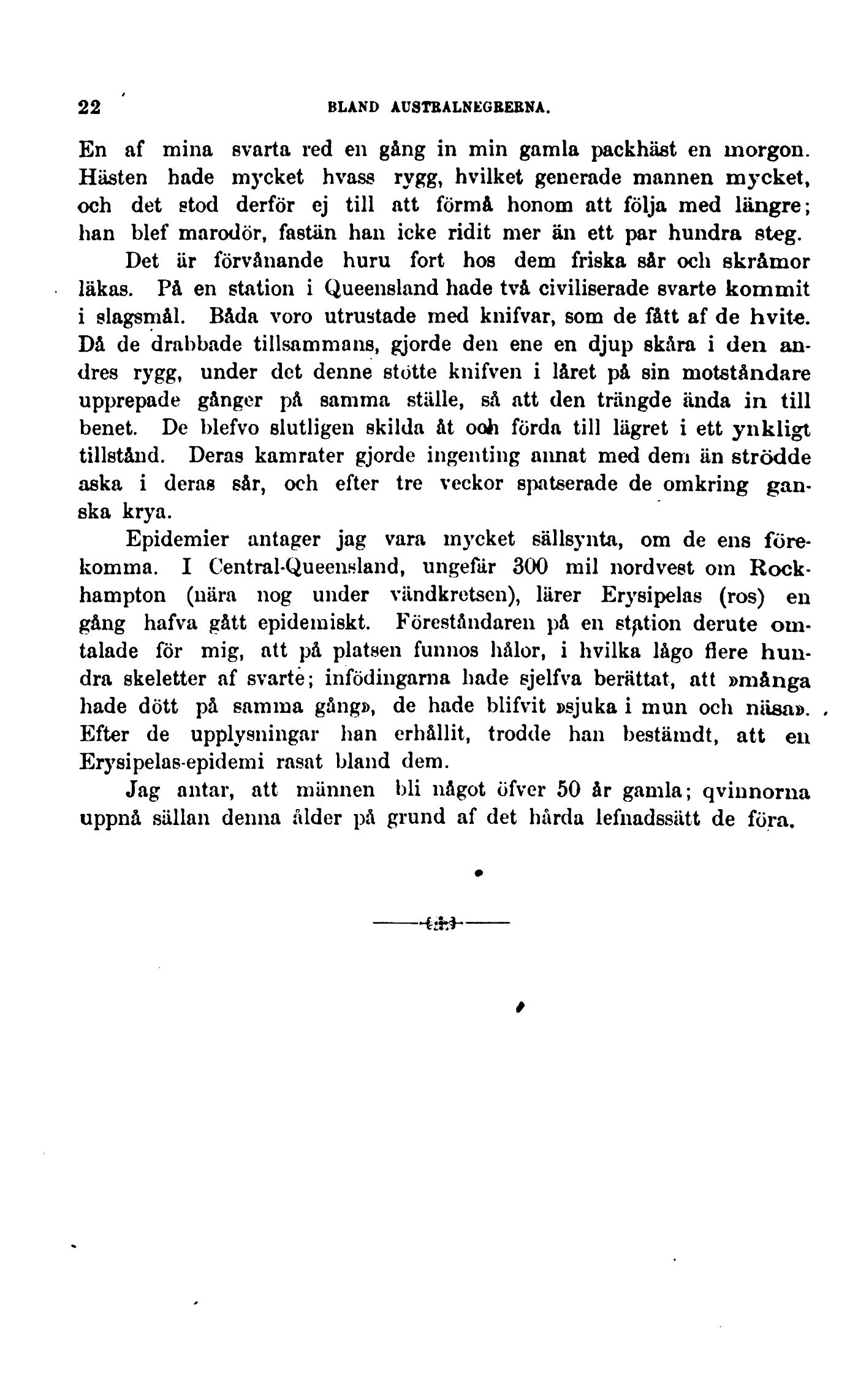 22 BLAND AUSTRALNEGRERNA.

En af mina svarta red en gång in min gamla packhäst en morgon. Hästen hade mycket hvass rygg, hvilket generade mannen mycket, och det stod derför ej till att förmå honom att följa med längre; han blef marodör, fastän han icke ridit mer än ett par hundra steg.

Det är förvånande huru fort hos dem friska sår och skråmor läkas. På en station i Queensland hade två civiliserade svarte kommit i slagsmål. Båda voro utrustade med knifvar, som de fått af de hvite. Då de drabbade tillsammans, gjorde den ene en djup skåra i den andres rygg, under det denne stötte knifven i låret på sin motståndare upprepade gånger på samma ställe, så att den trängde ända in till benet. De blefvo slutligen skilda åt och förda till lägret i ett ynkligt tillstånd. Deras kamrater gjorde ingenting annat med dem än strödde aska i deras sår, och efter tre veckor spatserade de omkring ganska krya.

Epidemier antager jag vara mycket sällsynta, om de ens förekomma. I Central-Queensland, ungefär 300 mil nordvest om Rockhampton (nära nog under vändkretsen), lärer Erysipelas (ros) en gång hafva gått epidemiskt. Föreståndaren på en station derute omtalade för mig, att på platsen funnos hålor, i hvilka lågo flere hundra skeletter af svarte; infödingarna hade sjelfva berättat, att »många hade dött på samma gång», de hade blifvit »sjuka i mun och näsa». Efter de upplysningar han erhållit, trodde han bestämdt, att en Erysipelas-epidemi rasat bland dem.

Jag antar, att männen bli något öfver 50 år gamla; qvinnorna uppnå sällan denna ålder på grund af det hårda lefnadssätt de föra.